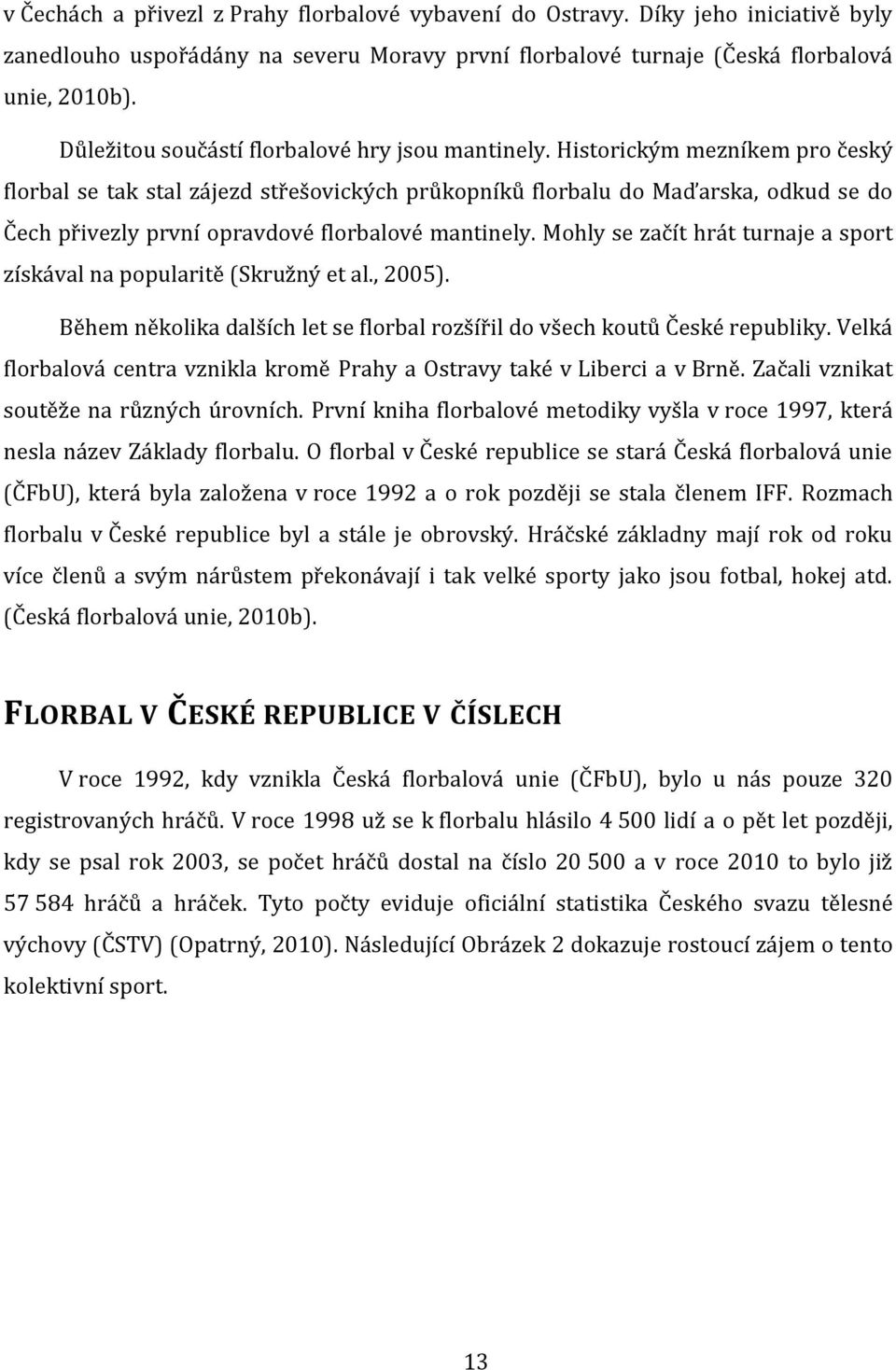 v Čechách a přivezl z Prahy florbalové vybavení do Ostravy. Díky jeho iniciativě byly zanedlouho uspořádány na severu Moravy první florbalové turnaje (Česká florbalová unie, 2010b).

Důležitou součástí florbalové hry jsou mantinely. Historickým mezníkem pro český florbal se tak stal zájezd střešovických průkopníků florbalu do Maďarska, odkud se do Čech přivezly první opravdové florbalové mantinely. Mohly se začít hrát turnaje a sport získával na popularitě (Skružný et al., 2005).

Během několika dalších let se florbal rozšířil do všech koutů České republiky. Velká florbalová centra vznikla kromě Prahy a Ostravy také v Liberci a v Brně. Začali vznikat soutěže na různých úrovních. První kniha florbalové metodiky vyšla v roce 1997, která nesla název Základy florbalu. O florbal v České republice se stará Česká florbalová unie (ČFbU), která byla založena v roce 1992 a o rok později se stala členem IFF. Rozmach florbalu v České republice byl a stále je obrovský. Hráčské základny mají rok od roku více členů a svým nárůstem překonávají i tak velké sporty jako jsou fotbal, hokej atd. (Česká florbalová unie, 2010b).

FLORBAL V ČESKÉ REPUBLICE V ČÍSLECH

V roce 1992, kdy vznikla Česká florbalová unie (ČFbU), bylo u nás pouze 320 registrovaných hráčů. V roce 1998 už se k florbalu hlásilo 4 500 lidí a o pět let později, kdy se psal rok 2003, se počet hráčů dostal na číslo 20 500 a v roce 2010 to bylo již 57 584 hráčů a hráček. Tyto počty eviduje oficiální statistika Českého svazu tělesné výchovy (ČSTV) (Opatrný, 2010). Následující Obrázek 2 dokazuje rostoucí zájem o tento kolektivní sport.

13